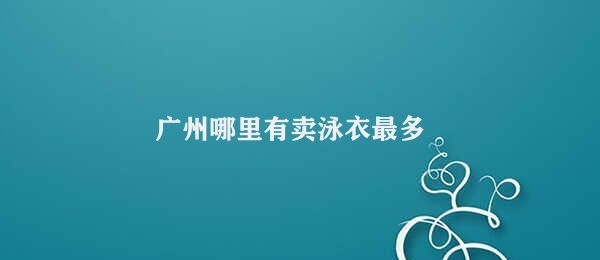 广州哪里有卖泳衣最多